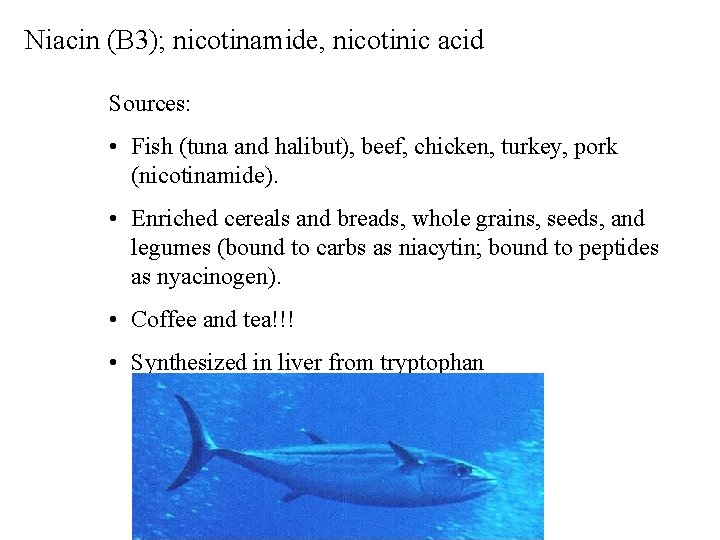 Niacin (B3); nicotinamide, nicotinic acid

Sources:

• Fish (tuna and halibut), beef, chicken, turkey, pork (nicotinamide).

• Enriched cereals and breads, whole grains, seeds, and legumes (bound to carbs as niacytin; bound to peptides as nyacinogen).

• Coffee and tea!!!

• Synthesized in liver from tryptophan